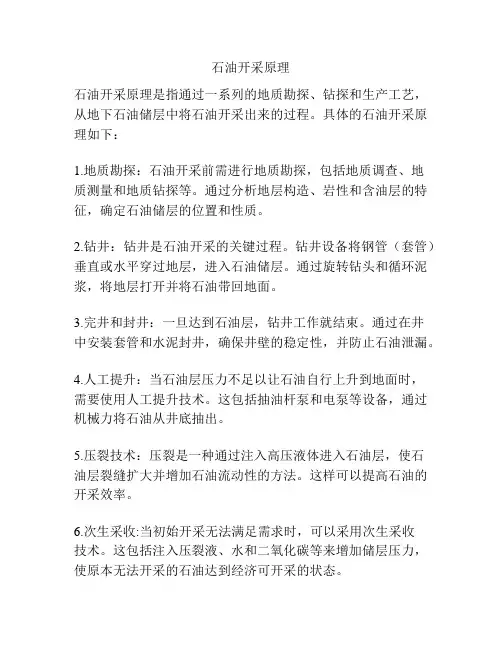 石油开采原理

石油开采原理是指通过一系列的地质勘探、钻探和生产工艺，从地下石油储层中将石油开采出来的过程。具体的石油开采原理如下：

1.地质勘探：石油开采前需进行地质勘探，包括地质调查、地质测量和地质钻探等。通过分析地层构造、岩性和含油层的特征，确定石油储层的位置和性质。

2.钻井：钻井是石油开采的关键过程。钻井设备将钢管（套管）垂直或水平穿过地层，进入石油储层。通过旋转钻头和循环泥浆，将地层打开并将石油带回地面。

3.完井和封井：一旦达到石油层，钻井工作就结束。通过在井中安装套管和水泥封井，确保井壁的稳定性，并防止石油泄漏。

4.人工提升：当石油层压力不足以让石油自行上升到地面时，需要使用人工提升技术。这包括抽油杆泵和电泵等设备，通过机械力将石油从井底抽出。

5.压裂技术：压裂是一种通过注入高压液体进入石油层，使石油层裂缝扩大并增加石油流动性的方法。这样可以提高石油的开采效率。

6.次生采收:当初始开采无法满足需求时，可以采用次生采收技术。这包括注入压裂液、水和二氧化碳等来增加储层压力，使原本无法开采的石油达到经济可开采的状态。